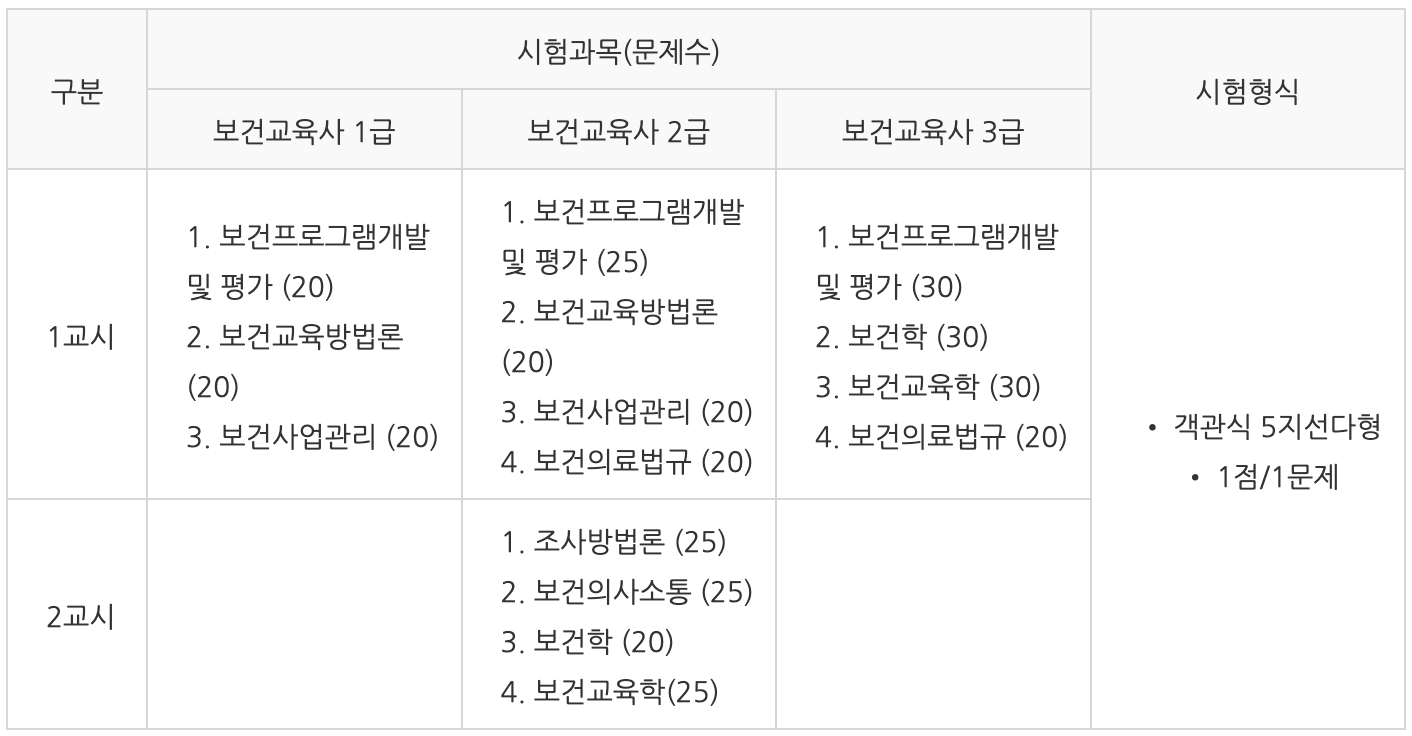 | 구분 | 시험과목(문제수) | | | 시험형식 |
|---|---|---|---|---|
| | 보건교육사 1급 | 보건교육사 2급 | 보건교육사 3급 | |
| 1교시 | 1. 보건프로그램개발 및 평가 (20) 2. 보건교육방법론 (20) 3. 보건사업관리 (20) | 1. 보건프로그램개발 및 평가 (25) 2. 보건교육방법론 (20) 3. 보건사업관리 (20) 4. 보건의료법규 (20) | 1. 보건프로그램개발 및 평가 (30) 2. 보건학 (30) 3. 보건교육학 (30) 4. 보건의료법규 (20) | • 객관식 5지선다형 • 1점/1문제 |
| 2교시 | | 1. 조사방법론 (25) 2. 보건의사소통 (25) 3. 보건학 (20) 4. 보건교육학(25) | | |